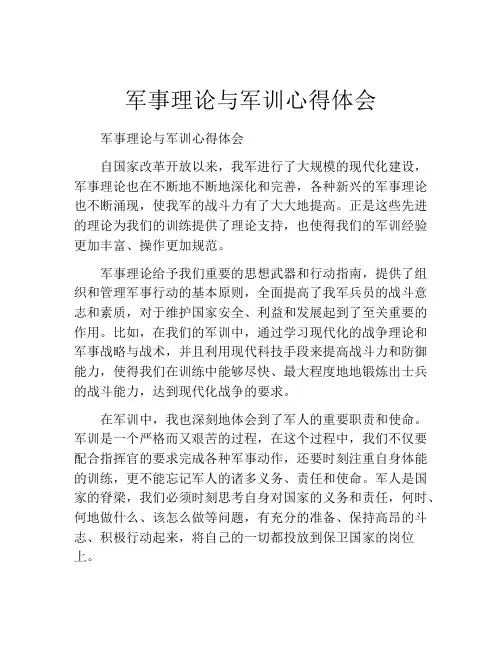 军事理论与军训心得体会

军事理论与军训心得体会

自国家改革开放以来，我军进行了大规模的现代化建设，军事理论也在不断地不断地深化和完善，各种新兴的军事理论也不断涌现，使我军的战斗力有了大大地提高。正是这些先进的理论为我们的训练提供了理论支持，也使得我们的军训经验更加丰富、操作更加规范。

军事理论给予我们重要的思想武器和行动指南，提供了组织和管理军事行动的基本原则，全面提高了我军兵员的战斗意志和素质，对于维护国家安全、利益和发展起到了至关重要的作用。比如，在我们的军训中，通过学习现代化的战争理论和军事战略与战术，并且利用现代科技手段来提高战斗力和防御能力，使得我们在训练中能够尽快、最大程度地地锻炼出士兵的战斗能力，达到现代化战争的要求。

在军训中，我也深刻地体会到了军人的重要职责和使命。军训是一个严格而又艰苦的过程，在这个过程中，我们不仅要配合指挥官的要求完成各种军事动作，还要时刻注重自身体能的训练，更不能忘记军人的诸多义务、责任和使命。军人是国家的脊梁，我们必须时刻思考自身对国家的义务和责任，何时、何地做什么、该怎么做等问题，有充分的准备、保持高昂的斗志、积极行动起来，将自己的一切都投放到保卫国家的岗位上。